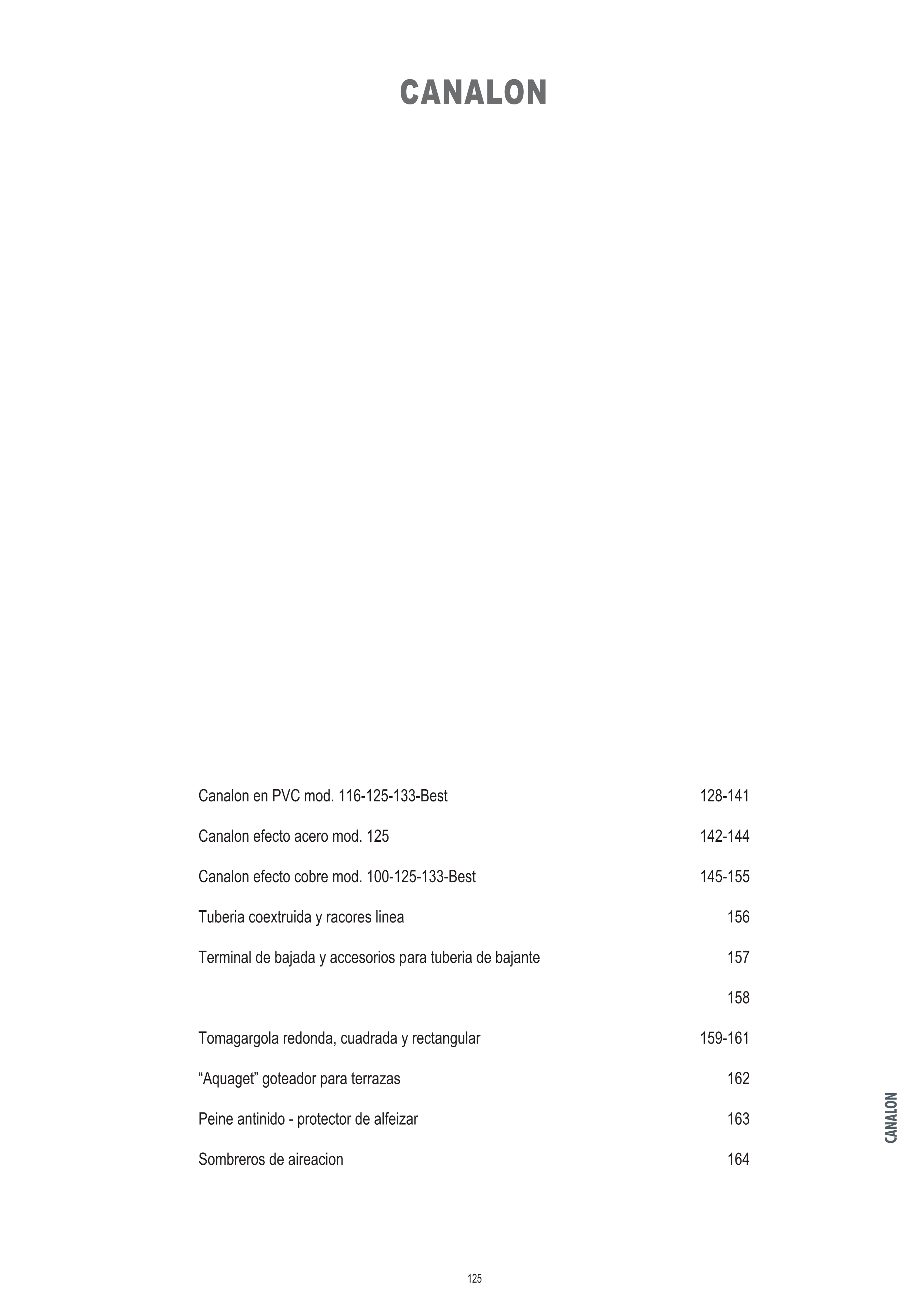 CANALON

Canalon en PVC mod. 116-125-133-Best 128-141

Canalon efecto acero mod. 125 142-144

Canalon efecto cobre mod. 100-125-133-Best 145-155

Tuberia coextruida y racores linea 156

Terminal de bajada y accesorios para tuberia de bajante 157

158

Tomagargola redonda, cuadrada y rectangular 159-161

“Aquaget” goteador para terrazas 162

Peine antinido - protector de alfeizar 163

Sombreros de aireacion 164

CANALON

125